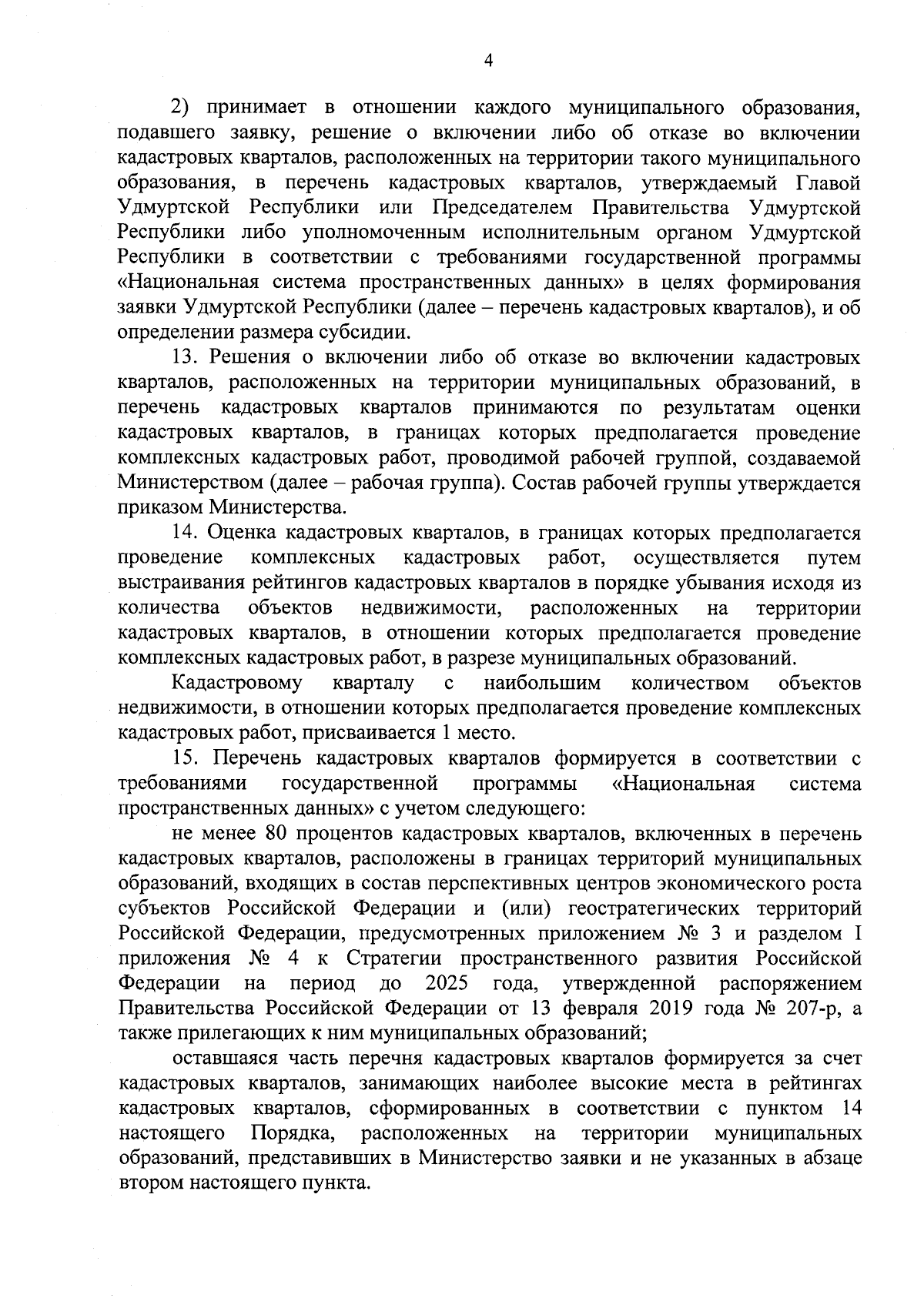 4

2) принимает в отношении каждого муниципального образования, подавшего заявку, решение о включении либо об отказе во включении кадастровых кварталов, расположенных на территории такого муниципального образования, в перечень кадастровых кварталов, утверждаемый Главой Удмуртской Республики или Председателем Правительства Удмуртской Республики либо уполномоченным исполнительным органом Удмуртской Республики в соответствии с требованиями государственной программы «Национальная система пространственных данных» в целях формирования заявки Удмуртской Республики (далее – перечень кадастровых кварталов), и об определении размера субсидии.

13. Решения о включении либо об отказе во включении кадастровых кварталов, расположенных на территории муниципальных образований, в перечень кадастровых кварталов принимаются по результатам оценки кадастровых кварталов, в границах которых предполагается проведение комплексных кадастровых работ, проводимой рабочей группой, создаваемой Министерством (далее – рабочая группа). Состав рабочей группы утверждается приказом Министерства.

14. Оценка кадастровых кварталов, в границах которых предполагается проведение комплексных кадастровых работ, осуществляется путем выстраивания рейтингов кадастровых кварталов в порядке убывания исходя из количества объектов недвижимости, расположенных на территории кадастровых кварталов, в отношении которых предполагается проведение комплексных кадастровых работ, в разрезе муниципальных образований.

Кадастровому кварталу с наибольшим количеством объектов недвижимости, в отношении которых предполагается проведение комплексных кадастровых работ, присваивается 1 место.

15. Перечень кадастровых кварталов формируется в соответствии с требованиями государственной программы «Национальная система пространственных данных» с учетом следующего:

не менее 80 процентов кадастровых кварталов, включенных в перечень кадастровых кварталов, расположены в границах территорий муниципальных образований, входящих в состав перспективных центров экономического роста субъектов Российской Федерации и (или) геостратегических территорий Российской Федерации, предусмотренных приложением № 3 и разделом I приложения № 4 к Стратегии пространственного развития Российской Федерации на период до 2025 года, утвержденной распоряжением Правительства Российской Федерации от 13 февраля 2019 года № 207-р, а также прилегающих к ним муниципальных образований;

оставшаяся часть перечня кадастровых кварталов формируется за счет кадастровых кварталов, занимающих наиболее высокие места в рейтингах кадастровых кварталов, сформированных в соответствии с пунктом 14 настоящего Порядка, расположенных на территории муниципальных образований, представивших в Министерство заявки и не указанных в абзаце втором настоящего пункта.